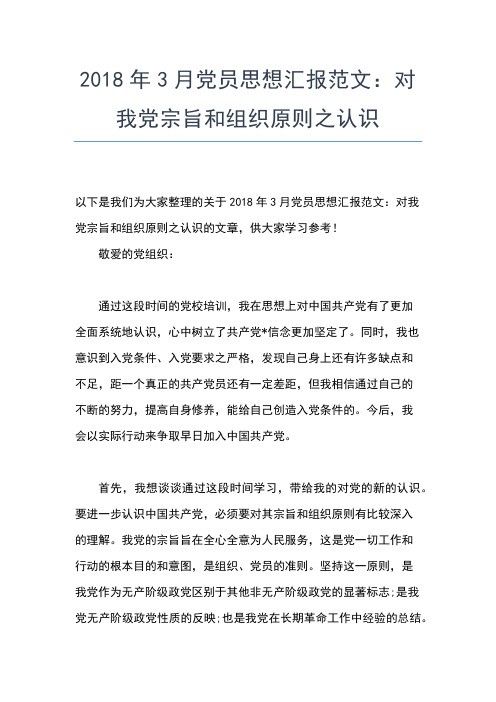 2018 年 3 月党员思想汇报范文：对我党宗旨和组织原则之认识

以下是我们为大家整理的关于 2018 年 3 月党员思想汇报范文：对我党宗旨和组织原则之认识的文章，供大家学习参考！

敬爱的党组织：

通过这段时间的党校培训，我在思想上对中国共产党有了更加全面系统地认识，心中树立了共产党*信念更加坚定了。同时，我也意识到入党条件、入党要求之严格，发现自己身上还有许多缺点和不足，距一个真正的共产党员还有一定差距，但我相信通过自己的不断的努力，提高自身修养，能给自己创造入党条件的。今后，我会以实际行动来争取早日加入中国共产党。

首先，我想谈谈通过这段时间学习，带给我的对党的新的认识。要进一步认识中国共产党，必须要对其宗旨和组织原则有比较深入的理解。我党的宗旨旨在全心全意为人民服务，这是党一切工作和行动的根本目的和意图，是组织、党员的准则。坚持这一原则，是我党作为无产阶级政党区别于其他非无产阶级政党的显著标志;是我党无产阶级政党性质的反映;也是我党在长期革命工作中经验的总结。